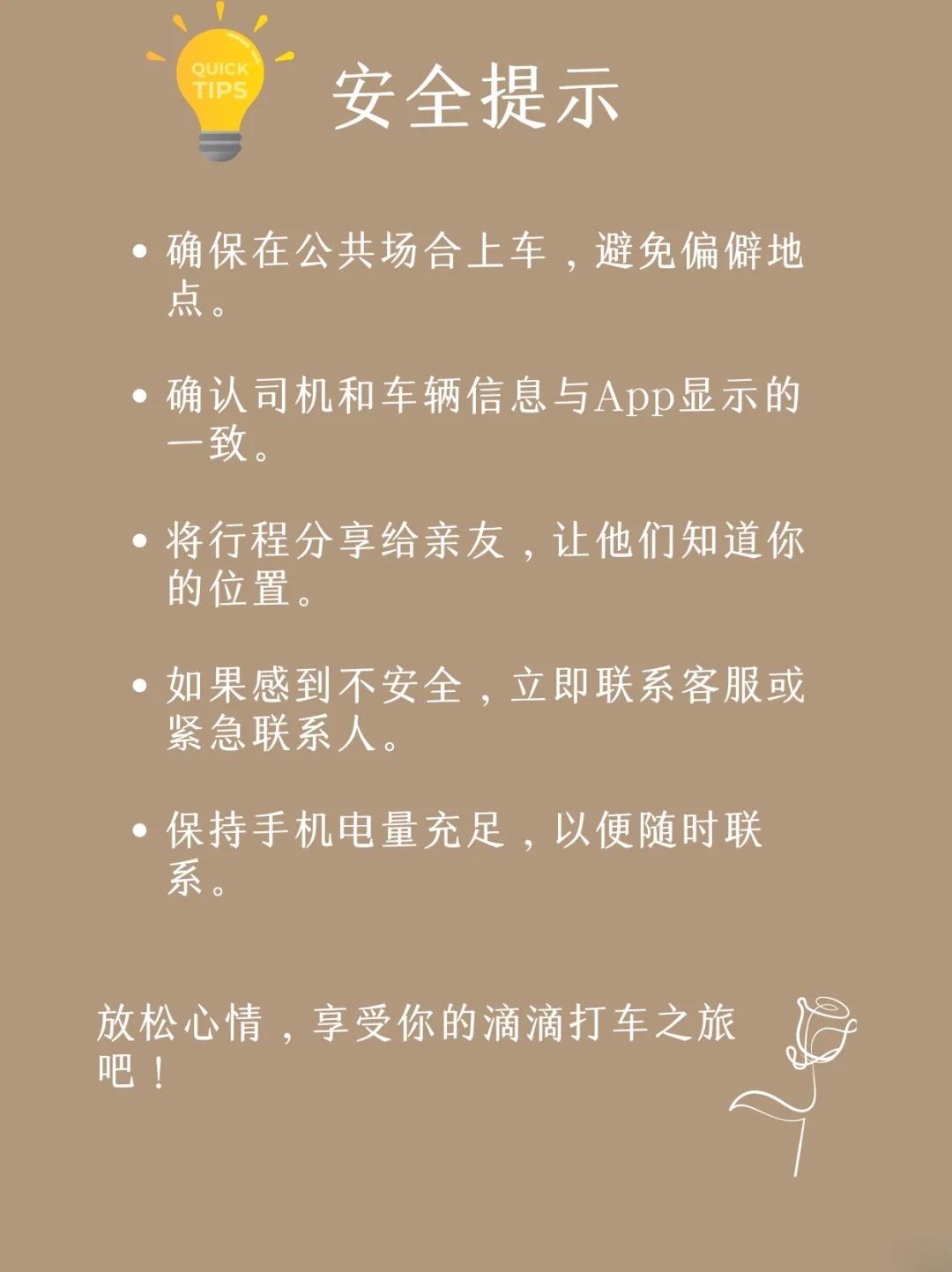 QUICK TIPS

安全提示

• 确保在公共场合上车，避免偏僻地点。

• 确认司机和车辆信息与App显示的一致。

• 将行程分享给亲友，让他们知道你的位置。

• 如果感到不安全，立即联系客服或紧急联系人。

• 保持手机电量充足，以便随时联系。

放松心情，享受你的滴滴打车之旅吧！